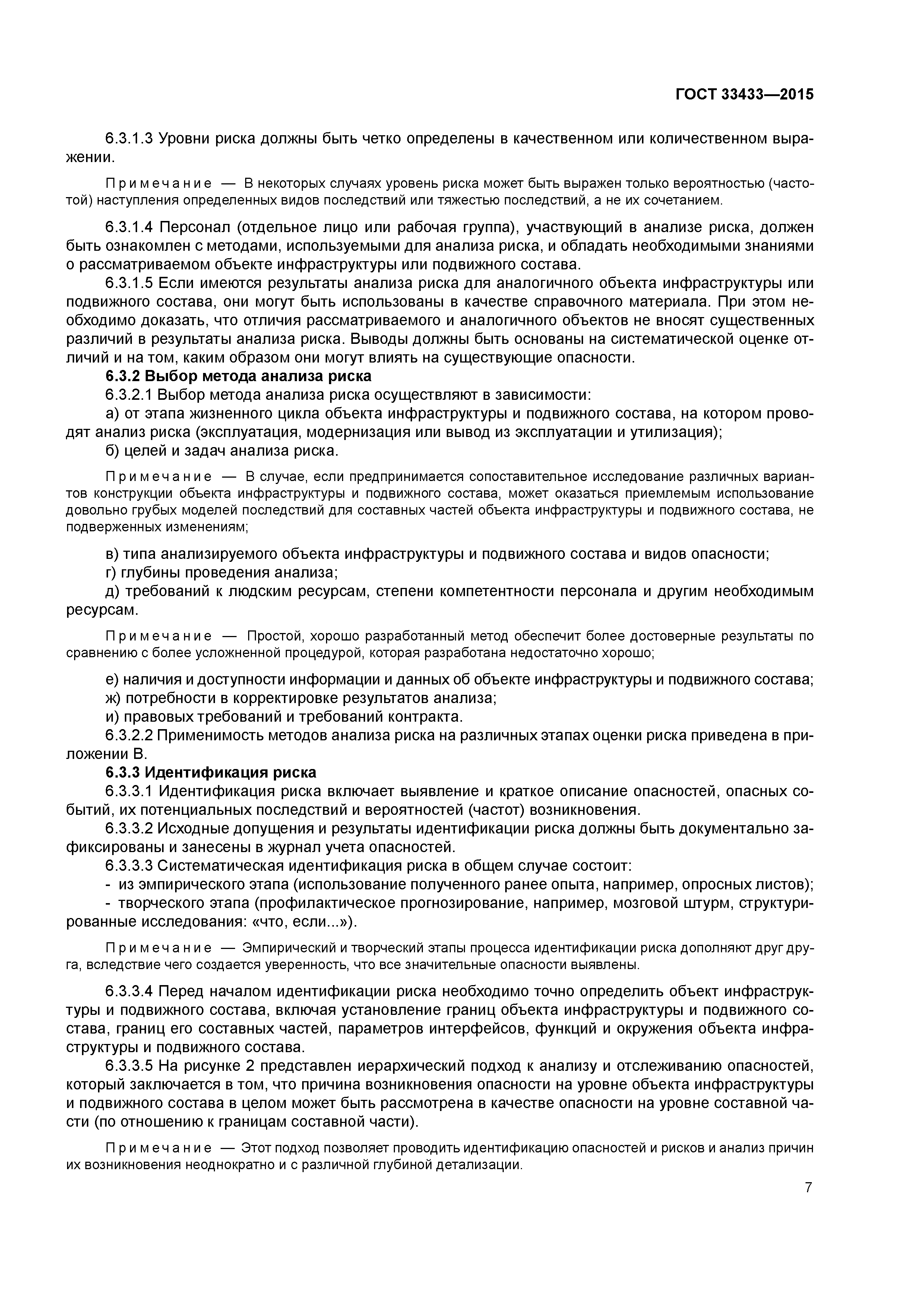 ГОСТ 33433—2015

6.3.1.3 Уровни риска должны быть четко определены в качественном или количественном выражении.

Примечание — В некоторых случаях уровень риска может быть выражен только вероятностью (частотой) наступления определенных видов последствий или тяжестью последствий, а не их сочетанием.

6.3.1.4 Персонал (отдельное лицо или рабочая группа), участвующий в анализе риска, должен быть ознакомлен с методами, используемыми для анализа риска, и обладать необходимыми знаниями о рассматриваемом объекте инфраструктуры или подвижного состава.

6.3.1.5 Если имеются результаты анализа риска для аналогичного объекта инфраструктуры или подвижного состава, они могут быть использованы в качестве справочного материала. При этом необходимо доказать, что отличия рассматриваемого и аналогичного объектов не вносят существенных различий в результаты анализа риска. Выводы должны быть основаны на систематической оценке отличий и на том, каким образом они могут влиять на существующие опасности.

6.3.2 Выбор метода анализа риска

6.3.2.1 Выбор метода анализа риска осуществляют в зависимости:

а) от этапа жизненного цикла объекта инфраструктуры и подвижного состава, на котором проводят анализ риска (эксплуатация, модернизация или вывод из эксплуатации и утилизация);

б) целей и задач анализа риска.

Примечание — В случае, если предпринимается сопоставительное исследование различных вариантов конструкции объекта инфраструктуры и подвижного состава, может оказаться приемлемым использование довольно грубых моделей последствий для составных частей объекта инфраструктуры и подвижного состава, не подверженных изменениям;

в) типа анализируемого объекта инфраструктуры и подвижного состава и видов опасности;

г) глубины проведения анализа;

д) требований к людским ресурсам, степени компетентности персонала и другим необходимым ресурсам.

Примечание — Простой, хорошо разработанный метод обеспечит более достоверные результаты по сравнению с более усложненной процедурой, которая разработана недостаточно хорошо;

е) наличия и доступности информации и данных об объекте инфраструктуры и подвижного состава;

ж) потребности в корректировке результатов анализа;

и) правовых требований и требований контракта.

6.3.2.2 Применимость методов анализа риска на различных этапах оценки риска приведена в приложении В.

6.3.3 Идентификация риска

6.3.3.1 Идентификация риска включает выявление и краткое описание опасностей, опасных событий, их потенциальных последствий и вероятностей (частот) возникновения.

6.3.3.2 Исходные допущения и результаты идентификации риска должны быть документально зафиксированы и занесены в журнал учета опасностей.

6.3.3.3 Систематическая идентификация риска в общем случае состоит:

- из эмпирического этапа (использование полученного ранее опыта, например, опросных листов);

- творческого этапа (профилактическое прогнозирование, например, мозговой штурм, структурированные исследования: «что, если...»).

Примечание — Эмпирический и творческий этапы процесса идентификации риска дополняют друг друга, вследствие чего создается уверенность, что все значительные опасности выявлены.

6.3.3.4 Перед началом идентификации риска необходимо точно определить объект инфраструктуры и подвижного состава, включая установление границ объекта инфраструктуры и подвижного состава, границ его составных частей, параметров интерфейсов, функций и окружения объекта инфраструктуры и подвижного состава.

6.3.3.5 На рисунке 2 представлен иерархический подход к анализу и отслеживанию опасностей, который заключается в том, что причина возникновения опасности на уровне объекта инфраструктуры и подвижного состава в целом может быть рассмотрена в качестве опасности на уровне составной части (по отношению к границам составной части).

Примечание — Этот подход позволяет проводить идентификацию опасностей и рисков и анализ причин их возникновения неоднократно и с различной глубиной детализации.

7